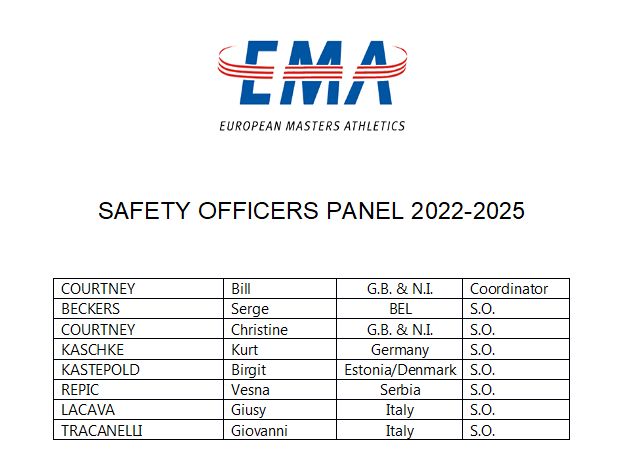 EMA

EUROPEAN MASTERS ATHLETICS

SAFETY OFFICERS PANEL 2022-2025

| COURTNEY | Bill | G.B. & N.I. | Coordinator |
|---|---|---|---|
| BECKERS | Serge | BEL | S.O. |
| COURTNEY | Christine | G.B. & N.I. | S.O. |
| KASCHKE | Kurt | Germany | S.O. |
| KASTEPOLD | Birgit | Estonia/Denmark | S.O. |
| REPIC | Vesna | Serbia | S.O. |
| LACAVA | Giusy | Italy | S.O. |
| TRACANELLI | Giovanni | Italy | S.O. |